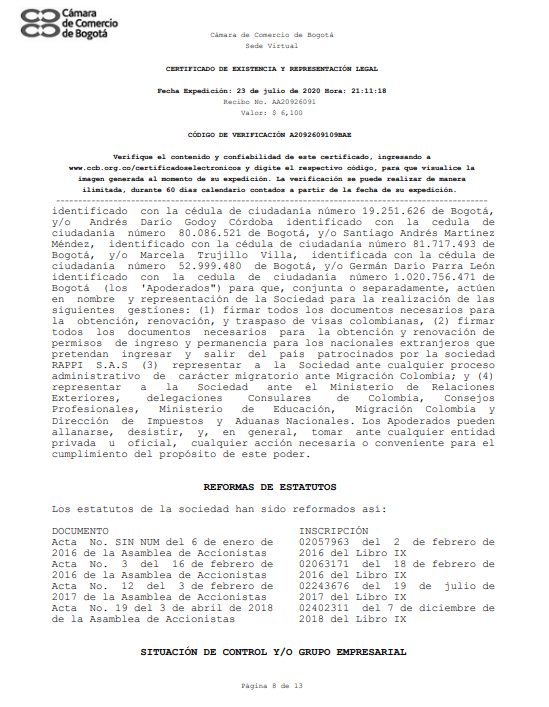 Cámara de Comercio de Bogotá

Cámara de Comercio de Bogotá
Sede Virtual

CERTIFICADO DE EXISTENCIA Y REPRESENTACIÓN LEGAL

Fecha Expedición: 23 de julio de 2020 Hora: 21:11:18
Recibo No. AA20926091
Valor: $ 6,100

CÓDIGO DE VERIFICACIÓN A2092609109BAE

Verifique el contenido y confiabilidad de este certificado, ingresando a www.ccb.org.co/certificadoselectronicos y digite el respectivo código, para que visualice la imagen generada al momento de su expedición. La verificación se puede realizar de manera ilimitada, durante 60 días calendario contados a partir de la fecha de su expedición.

identificado con la cédula de ciudadanía número 19.251.626 de Bogotá, y/o Andrés Darío Godoy Córdoba identificado con la cedula de ciudadanía número 80.086.521 de Bogotá, y/o Santiago Andrés Martínez Méndez, identificado con la cédula de ciudadanía número 81.717.493 de Bogotá, y/o Marcela Trujillo Villa, identificada con la cédula de ciudadanía número 52.999.480 de Bogotá, y/o Germán Darío Parra León identificado con la cedula de ciudadanía número 1.020.756.471 de Bogotá (los 'Apoderados") para que, conjunta o separadamente, actúen en nombre y representación de la Sociedad para la realización de las siguientes gestiones: (1) firmar todos los documentos necesarios para la obtención, renovación, y traspaso de visas colombianas, (2) firmar todos los documentos necesarios para la obtención y renovación de permisos de ingreso y permanencia para los nacionales extranjeros que pretendan ingresar y salir del país patrocinados por la sociedad RAPPI S.A.S (3) representar a la Sociedad ante cualquier proceso administrativo de carácter migratorio ante Migración Colombia; y (4) representar a la Sociedad ante el Ministerio de Relaciones Exteriores, delegaciones Consulares de Colombia, Consejos Profesionales, Ministerio de Educación, Migración Colombia y Dirección de Impuestos y Aduanas Nacionales. Los Apoderados pueden allanarse, desistir, y, en general, tomar ante cualquier entidad privada u oficial, cualquier acción necesaria o conveniente para el cumplimiento del propósito de este poder.

REFORMAS DE ESTATUTOS

Los estatutos de la sociedad han sido reformados así:

| DOCUMENTO | INSCRIPCIÓN |
|---|---|
| Acta No. SIN NUM del 6 de enero de 2016 de la Asamblea de Accionistas | 02057963 del 2 de febrero de 2016 del Libro IX |
| Acta No. 3 del 16 de febrero de 2016 de la Asamblea de Accionistas | 02063171 del 18 de febrero de 2016 del Libro IX |
| Acta No. 12 del 3 de febrero de 2017 de la Asamblea de Accionistas | 02243676 del 19 de julio de 2017 del Libro IX |
| Acta No. 19 del 3 de abril de 2018 de la Asamblea de Accionistas | 02402311 del 7 de diciembre de 2018 del Libro IX |

SITUACIÓN DE CONTROL Y/O GRUPO EMPRESARIAL

Página 8 de 13